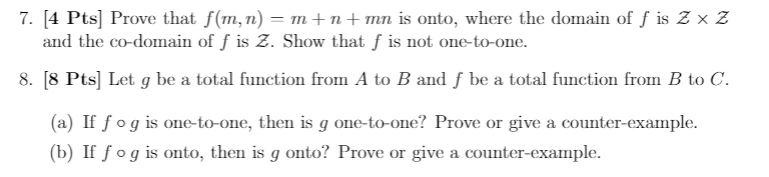 7. [4 Pts] Prove that $f(m,n) = m + n + mn$ is onto, where the domain of $f$ is $\mathcal{Z} \times \mathcal{Z}$ and the co-domain of $f$ is $\mathcal{Z}$. Show that $f$ is not one-to-one.

8. [8 Pts] Let $g$ be a total function from $A$ to $B$ and $f$ be a total function from $B$ to $C$.

(a) If $f \circ g$ is one-to-one, then is $g$ one-to-one? Prove or give a counter-example.

(b) If $f \circ g$ is onto, then is $g$ onto? Prove or give a counter-example.